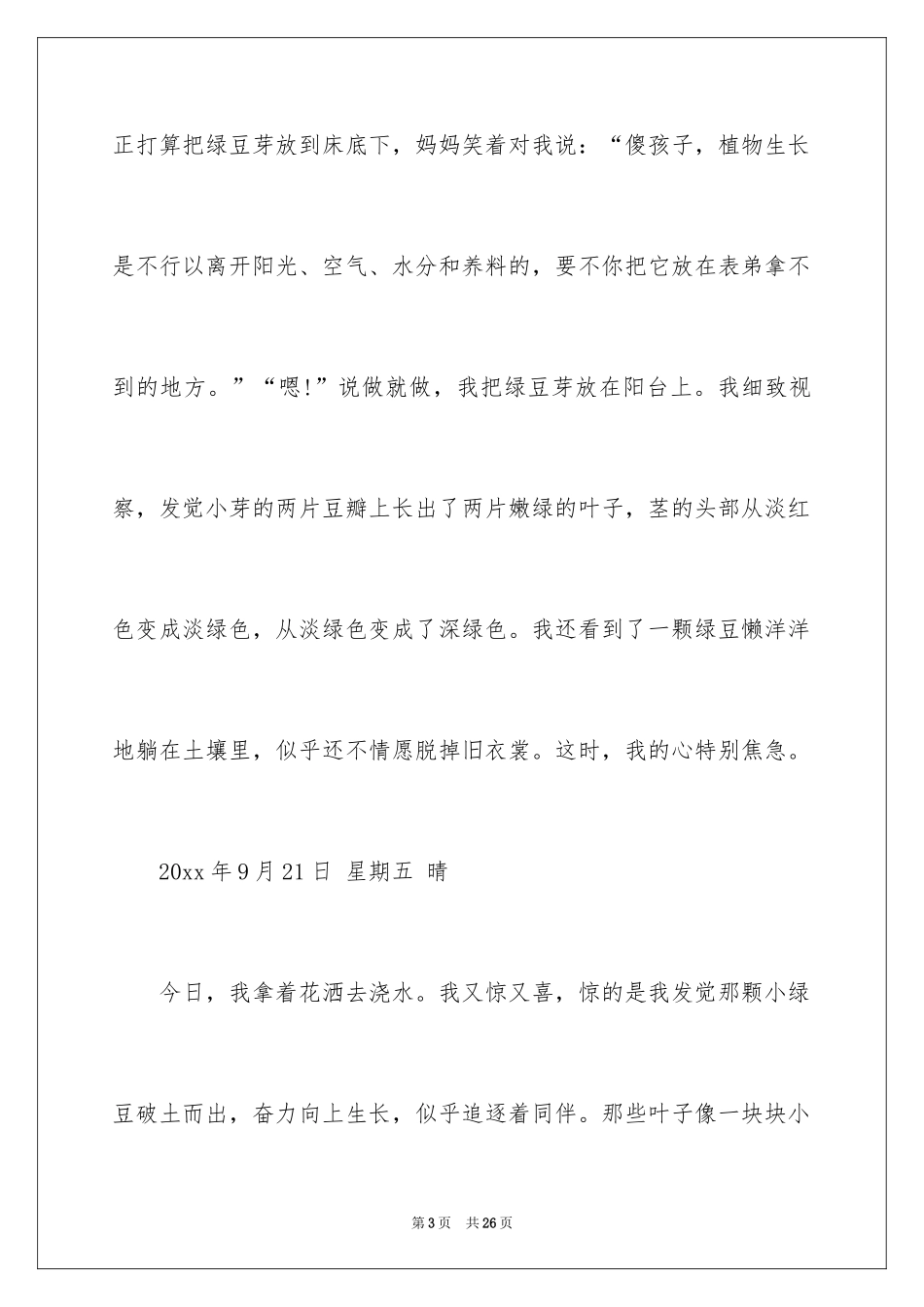 正打算把绿豆芽放到床底下，妈妈笑着对我说：“傻孩子，植物生长是不行以离开阳光、空气、水分和养料的，要不你把它放在表弟拿不到的地方。”“嗯!”说做就做，我把绿豆芽放在阳台上。我细致视察，发觉小芽的两片豆瓣上长出了两片嫩绿的叶子，茎的头部从淡红色变成淡绿色，从淡绿色变成了深绿色。我还看到了一颗绿豆懒洋洋地躺在土壤里，似乎还不情愿脱掉旧衣裳。这时，我的心特别焦急。

20xx 年 9 月 21 日 星期五 晴

今日，我拿着花洒去浇水。我又惊又喜，惊的是我发觉那颗小绿豆破土而出，奋力向上生长，似乎追逐着同伴。那些叶子像一块块小

第 3 页 共 26 页